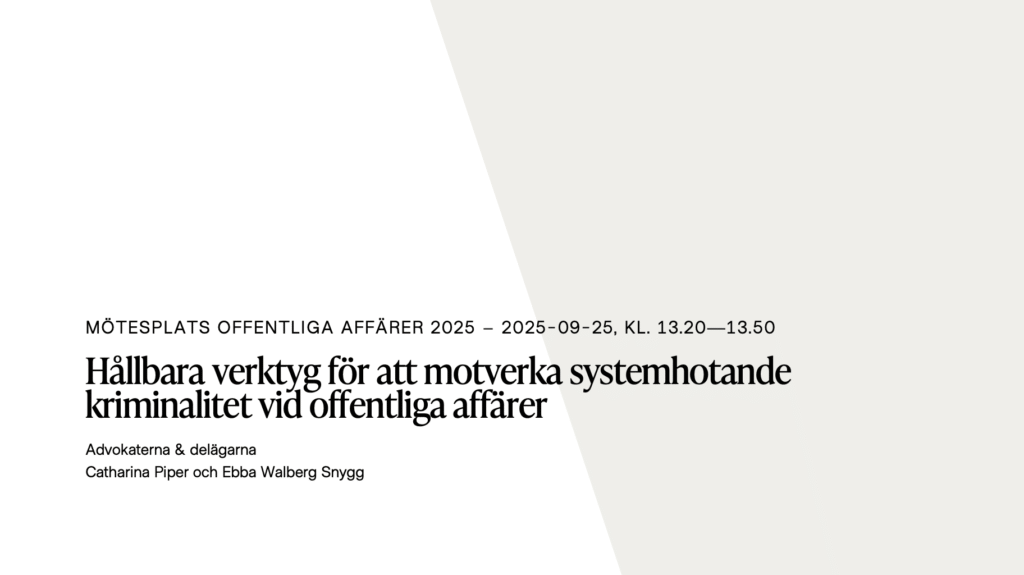 MÖTESPLATS OFFENTLIGA AFFÄRER 2025 – 2025-09-25, KL. 13.20—13.50

Hållbara verktyg för att motverka systemhotande kriminalitet vid offentliga affärer

Advokaterna & delägarna
Catharina Piper och Ebba Walberg Snygg